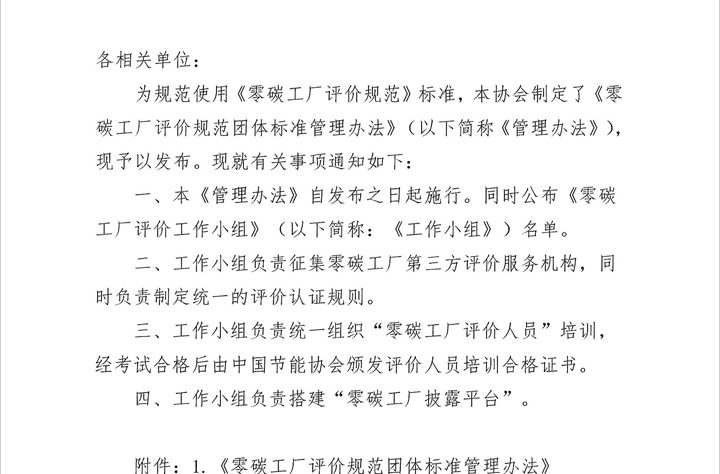 各相关单位：

为规范使用《零碳工厂评价规范》标准，本协会制定了《零碳工厂评价规范团体标准管理办法》（以下简称《管理办法》），现予以发布。现就有关事项通知如下：

一、本《管理办法》自发布之日起施行。同时公布《零碳工厂评价工作小组》（以下简称：《工作小组》）名单。

二、工作小组负责征集零碳工厂第三方评价服务机构，同时负责制定统一的评价认证规则。

三、工作小组负责统一组织“零碳工厂评价人员”培训，经考试合格后由中国节能协会颁发评价人员培训合格证书。

四、工作小组负责搭建“零碳工厂披露平台”。

附件：1.《零碳工厂评价规范团体标准管理办法》